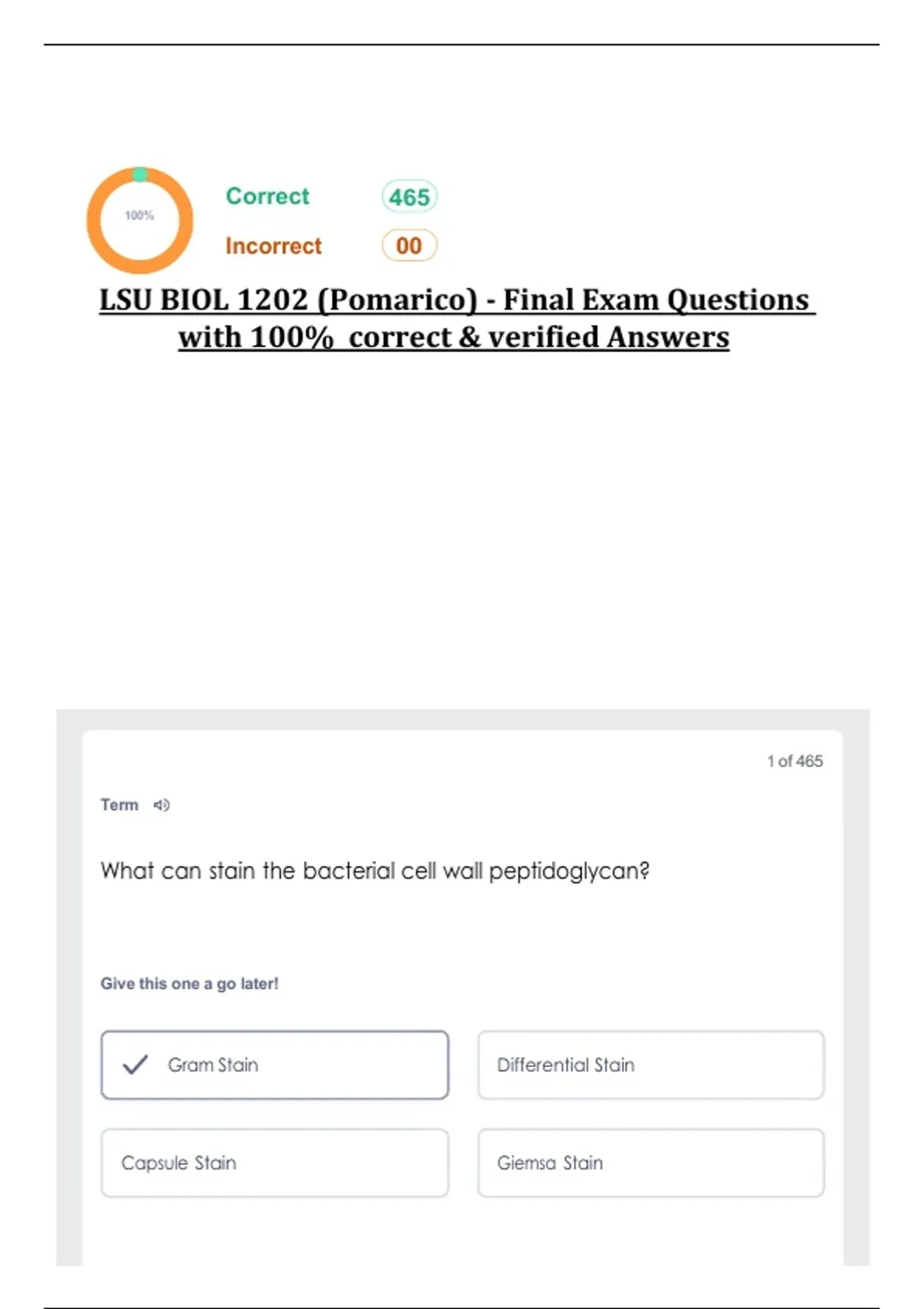 100%

Correct 465

Incorrect 00

LSU BIOL 1202 (Pomarico) - Final Exam Questions with 100% correct & verified Answers

1 of 465

Term

What can stain the bacterial cell wall peptidoglycan?

Give this one a go later!

Gram Stain

Differential Stain

Capsule Stain

Giemsa Stain